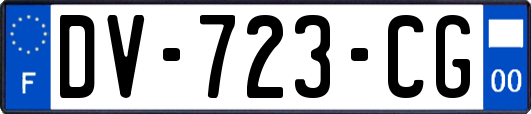 F
DV-723-CG
00